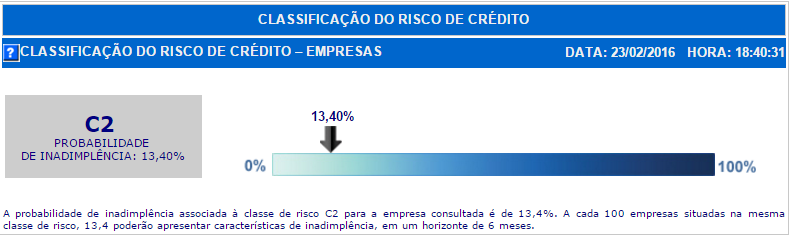 CLASSIFICAÇÃO DO RISCO DE CRÉDITO

? CLASSIFICAÇÃO DO RISCO DE CRÉDITO – EMPRESAS

DATA: 23/02/2016 HORA: 18:40:31

C2
PROBABILIDADE
DE INADIMPLÊNCIA: 13,40%

13,40%

0%

100%

A probabilidade de inadimplência associada à classe de risco C2 para a empresa consultada é de 13,4%. A cada 100 empresas situadas na mesma classe de risco, 13,4 poderão apresentar características de inadimplência, em um horizonte de 6 meses.